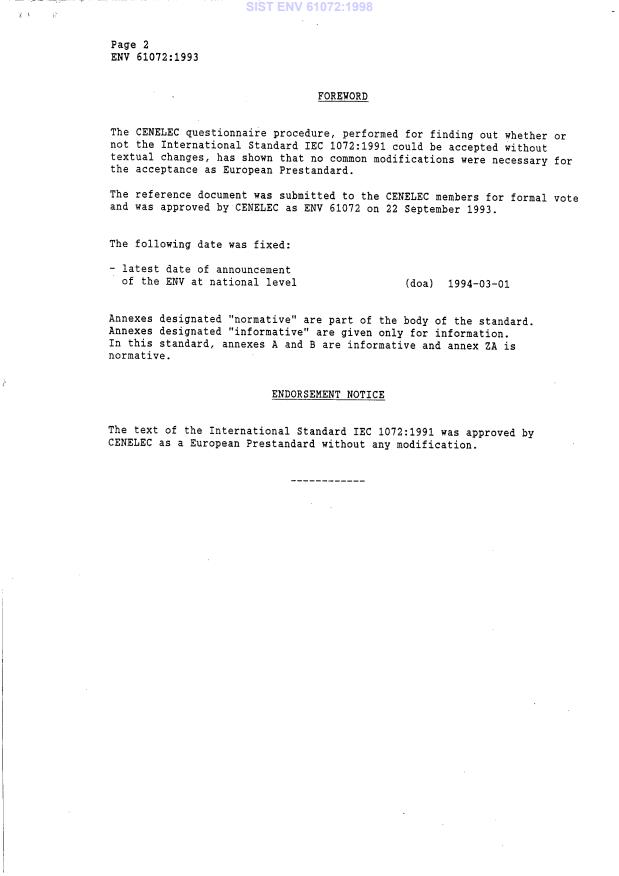 SIST ENV 61072:1998

Page 2
ENV 61072:1993

FOREWORD

The CENELEC questionnaire procedure, performed for finding out whether or not the International Standard IEC 1072:1991 could be accepted without textual changes, has shown that no common modifications were necessary for the acceptance as European Prestandard.

The reference document was submitted to the CENELEC members for formal vote and was approved by CENELEC as ENV 61072 on 22 September 1993.

The following date was fixed:

- latest date of announcement of the ENV at national level (doa) 1994-03-01

Annexes designated "normative" are part of the body of the standard.
Annexes designated "informative" are given only for information.
In this standard, annexes A and B are informative and annex ZA is normative.

ENDORSEMENT NOTICE

The text of the International Standard IEC 1072:1991 was approved by CENELEC as a European Prestandard without any modification.

------------